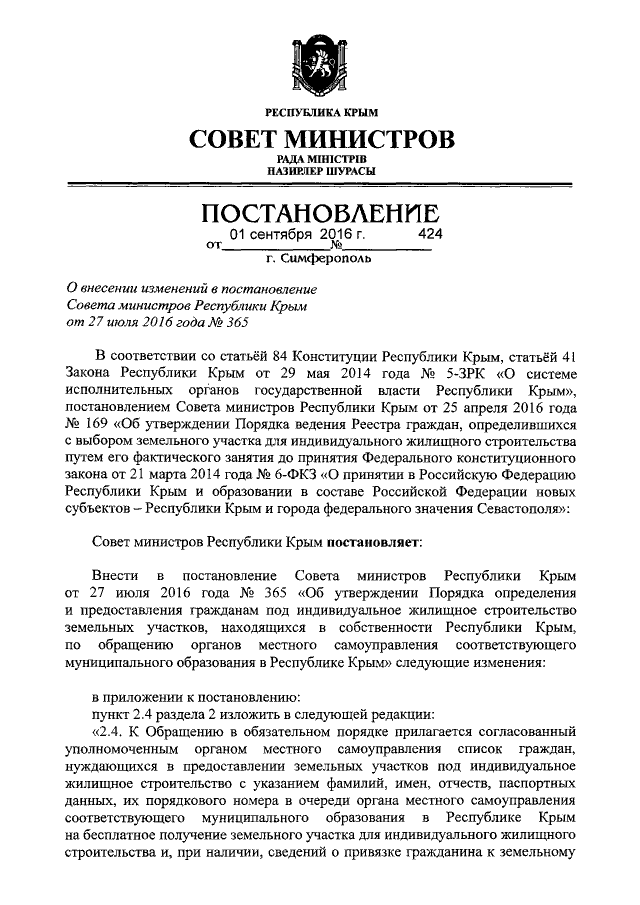 РЕСПУБЛИКА КРЫМ

СОВЕТ МИНИСТРОВ

РАДА МІНІСТРІВ
НАЗИРЛЕР ШУРАСЫ

ПОСТАНОВЛЕНИЕ

от 01 сентября 2016 г. № 424

г. Симферополь

О внесении изменений в постановление Совета министров Республики Крым от 27 июля 2016 года № 365

В соответствии со статьёй 84 Конституции Республики Крым, статьёй 41 Закона Республики Крым от 29 мая 2014 года № 5-ЗРК «О системе исполнительных органов государственной власти Республики Крым», постановлением Совета министров Республики Крым от 25 апреля 2016 года № 169 «Об утверждении Порядка ведения Реестра граждан, определившихся с выбором земельного участка для индивидуального жилищного строительства путем его фактического занятия до принятия Федерального конституционного закона от 21 марта 2014 года № 6-ФКЗ «О принятии в Российскую Федерацию Республики Крым и образовании в составе Российской Федерации новых субъектов – Республики Крым и города федерального значения Севастополя»:

Совет министров Республики Крым постановляет:

Внести в постановление Совета министров Республики Крым от 27 июля 2016 года № 365 «Об утверждении Порядка определения и предоставления гражданам под индивидуальное жилищное строительство земельных участков, находящихся в собственности Республики Крым, по обращению органов местного самоуправления соответствующего муниципального образования в Республике Крым» следующие изменения:

в приложении к постановлению:
пункт 2.4 раздела 2 изложить в следующей редакции:
«2.4. К Обращению в обязательном порядке прилагается согласованный уполномоченным органом местного самоуправления список граждан, нуждающихся в предоставлении земельных участков под индивидуальное жилищное строительство с указанием фамилий, имен, отчеств, паспортных данных, их порядкового номера в очереди органа местного самоуправления соответствующего муниципального образования в Республике Крым на бесплатное получение земельного участка для индивидуального жилищного строительства и, при наличии, сведений о привязке гражданина к земельному